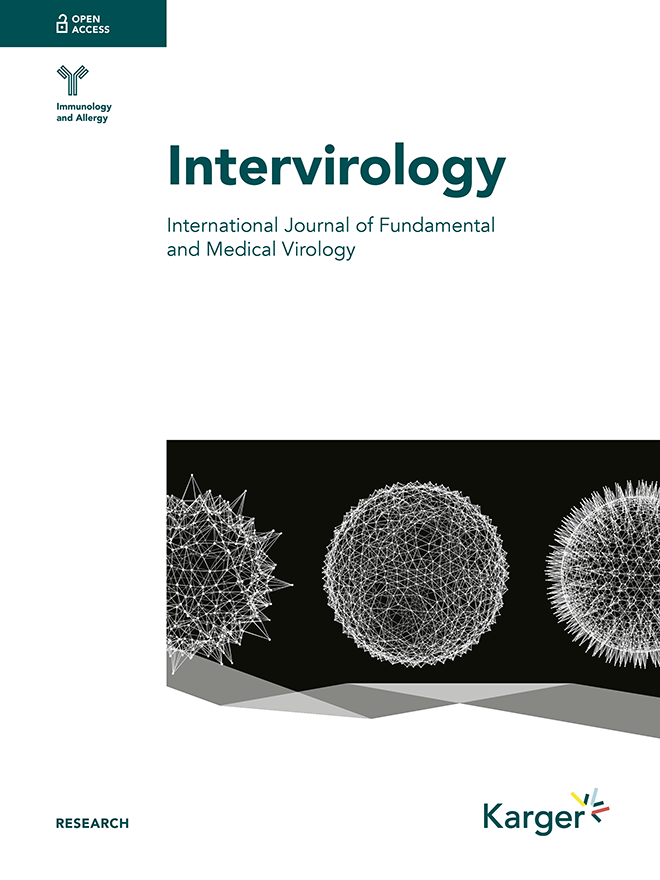 OPEN
ACCESS

Immunology
and Allergy

Intervirology

International Journal of Fundamental and Medical Virology

RESEARCH

Karger